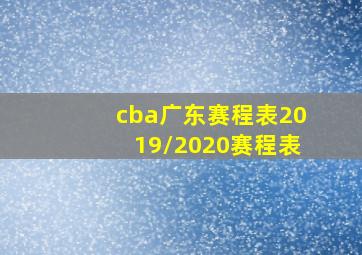 cba广东赛程表2019/2020赛程表